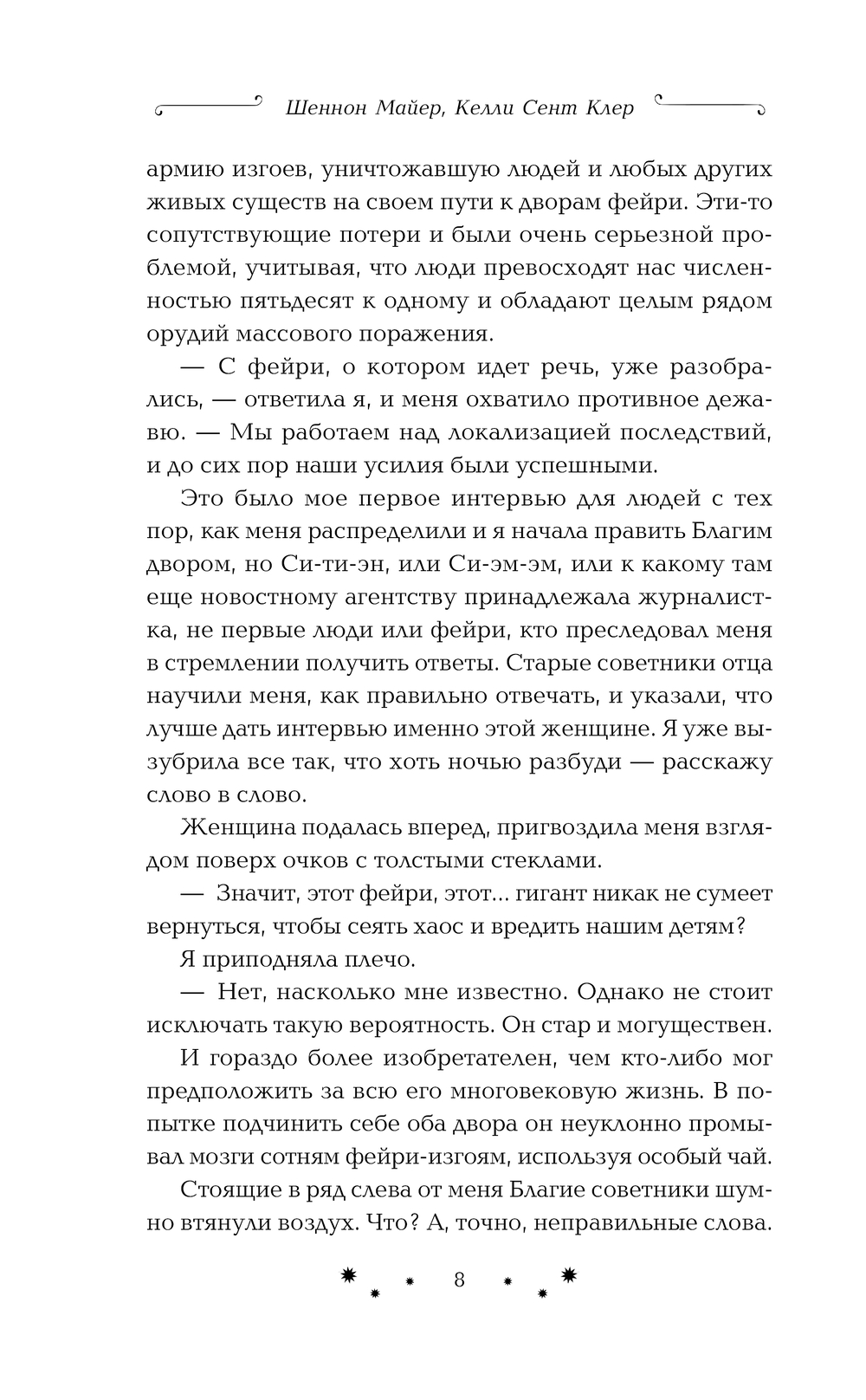 Шеннон Майер, Келли Сент Клер

армию изгоев, уничтожавшую людей и любых других живых существ на своем пути к дворам фейри. Эти-то сопутствующие потери и были очень серьезной проблемой, учитывая, что люди превосходят нас численностью пятьдесят к одному и обладают целым рядом орудий массового поражения.

— С фейри, о котором идет речь, уже разобрались, — ответила я, и меня охватило противное дежавю. — Мы работаем над локализацией последствий, и до сих пор наши усилия были успешными.

Это было мое первое интервью для людей с тех пор, как меня распределили и я начала править Благим двором, но Си-ти-эн, или Си-эм-эм, или к какому там еще новостному агентству принадлежала журналистка, не первые люди или фейри, кто преследовал меня в стремлении получить ответы. Старые советники отца научили меня, как правильно отвечать, и указали, что лучше дать интервью именно этой женщине. Я уже вызубрила все так, что хоть ночью разбуди — расскажу слово в слово.

Женщина подалась вперед, пригвоздила меня взглядом поверх очков с толстыми стеклами.

— Значит, этот фейри, этот... гигант никак не сумеет вернуться, чтобы сеять хаос и вредить нашим детям?

Я приподняла плечо.

— Нет, насколько мне известно. Однако не стоит исключать такую вероятность. Он стар и могуществен.

И гораздо более изобретателен, чем кто-либо мог предположить за всю его многовековую жизнь. В попытке подчинить себе оба двора он неуклонно промывал мозги сотням фейри-изгоям, используя особый чай.

Стоящие в ряд слева от меня Благие советники шумно втянули воздух. Что? А, точно, неправильные слова.

8